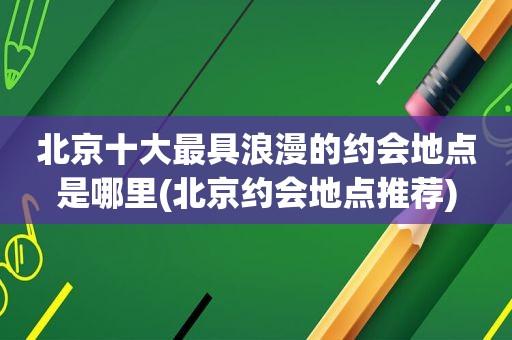 北京十大最具浪漫的约会地点是哪里(北京约会地点推荐)